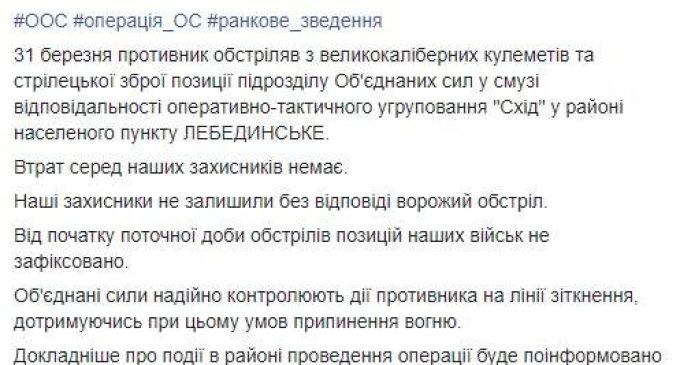 #ООС #операція_ОС #ранкове_зведення

31 березня противник обстріляв з великокаліберних кулеметів та стрілецької зброї позиції підрозділу Об'єднаних сил у смузі відповідальності оперативно-тактичного угруповання "Схід" у районі населеного пункту ЛЕБЕДИНСЬКЕ.

Втрат серед наших захисників немає.

Наші захисники не залишили без відповіді ворожий обстріл.

Від початку поточної доби обстрілів позицій наших військ не зафіксовано.

Об'єднані сили надійно контролюють дії противника на лінії зіткнення, дотримуючись при цьому умов припинення вогню.

Докладніше про події в районі проведення операції буде поінформовано